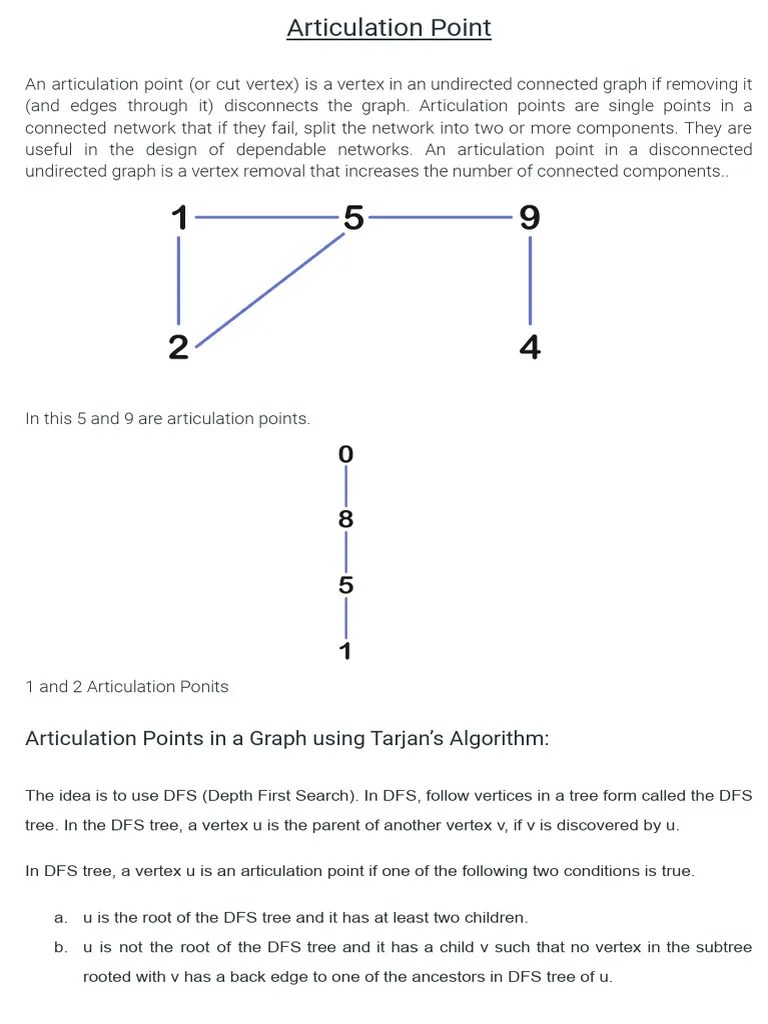 Articulation Point

An articulation point (or cut vertex) is a vertex in an undirected connected graph if removing it (and edges through it) disconnects the graph. Articulation points are single points in a connected network that if they fail, split the network into two or more components. They are useful in the design of dependable networks. An articulation point in a disconnected undirected graph is a vertex removal that increases the number of connected components..

1 5 9
2 4

In this 5 and 9 are articulation points.

0
8
5
1

1 and 2 Articulation Ponits

Articulation Points in a Graph using Tarjan's Algorithm:

The idea is to use DFS (Depth First Search). In DFS, follow vertices in a tree form called the DFS tree. In the DFS tree, a vertex u is the parent of another vertex v, if v is discovered by u.

In DFS tree, a vertex u is an articulation point if one of the following two conditions is true.

a. u is the root of the DFS tree and it has at least two children.
b. u is not the root of the DFS tree and it has a child v such that no vertex in the subtree rooted with v has a back edge to one of the ancestors in DFS tree of u.